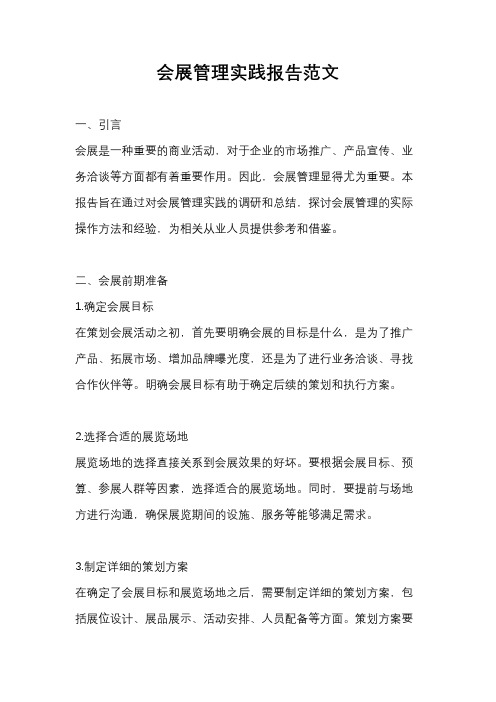 会展管理实践报告范文

一、引言

会展是一种重要的商业活动，对于企业的市场推广、产品宣传、业务洽谈等方面都有着重要作用。因此，会展管理显得尤为重要。本报告旨在通过对会展管理实践的调研和总结，探讨会展管理的实际操作方法和经验，为相关从业人员提供参考和借鉴。

二、会展前期准备

1.确定会展目标

在策划会展活动之初，首先要明确会展的目标是什么，是为了推广产品、拓展市场、增加品牌曝光度，还是为了进行业务洽谈、寻找合作伙伴等。明确会展目标有助于确定后续的策划和执行方案。

2.选择合适的展览场地

展览场地的选择直接关系到会展效果的好坏。要根据会展目标、预算、参展人群等因素，选择适合的展览场地。同时，要提前与场地方进行沟通，确保展览期间的设施、服务等能够满足需求。

3.制定详细的策划方案

在确定了会展目标和展览场地之后，需要制定详细的策划方案，包括展位设计、展品展示、活动安排、人员配备等方面。策划方案要